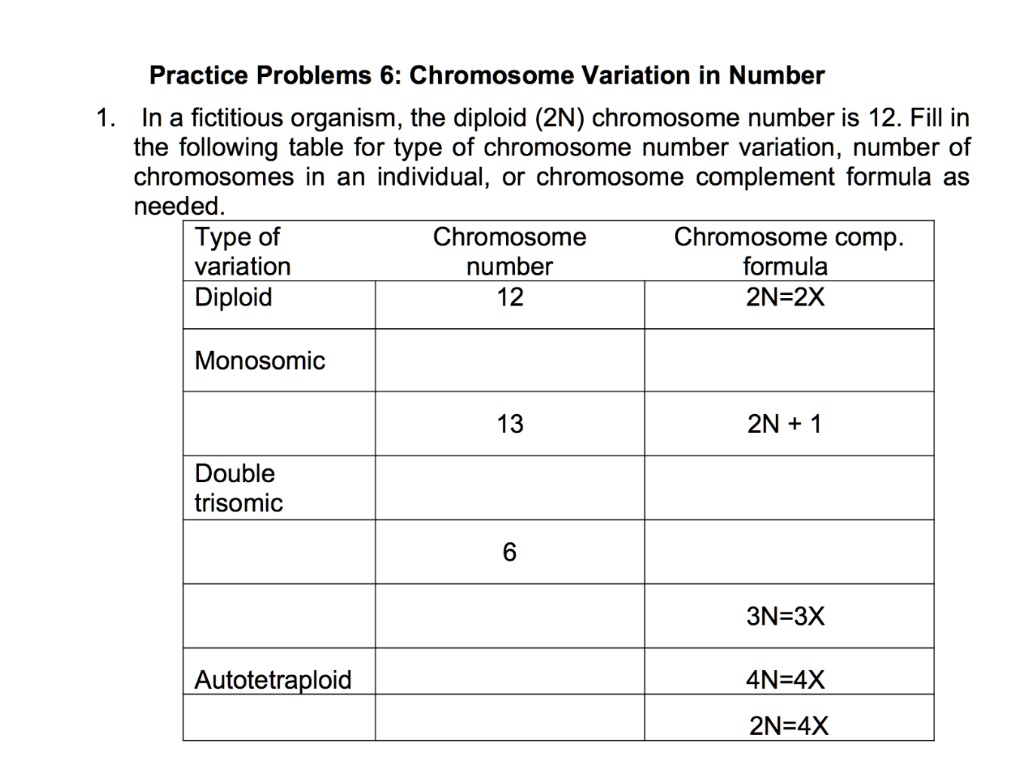 Practice Problems 6: Chromosome Variation in Number

1. In a fictitious organism, the diploid (2N) chromosome number is 12. Fill in the following table for type of chromosome number variation, number of chromosomes in an individual, or chromosome complement formula as needed.

| Type of variation | Chromosome number | Chromosome comp. formula |
|---|---|---|
| Diploid | 12 | 2N=2X |
| Monosomic | | |
| | 13 | 2N + 1 |
| Double trisomic | | |
| | 6 | |
| | | 3N=3X |
| Autotetraploid | | 4N=4X |
| | | 2N=4X |